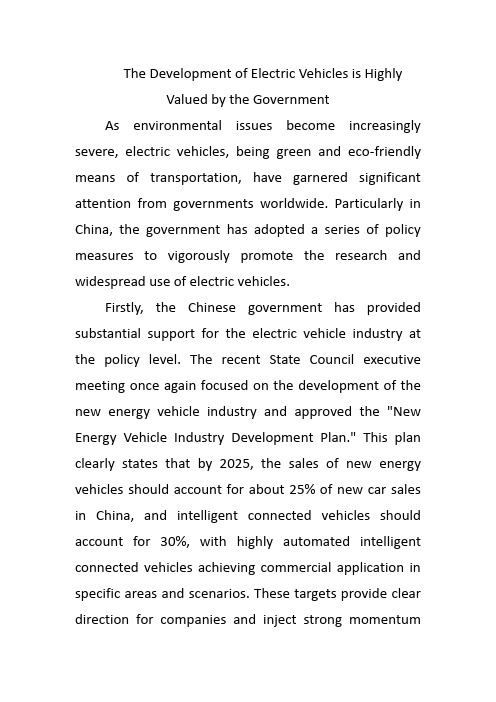 The Development of Electric Vehicles is Highly Valued by the Government

As environmental issues become increasingly severe, electric vehicles, being green and eco-friendly means of transportation, have garnered significant attention from governments worldwide. Particularly in China, the government has adopted a series of policy measures to vigorously promote the research and widespread use of electric vehicles.

Firstly, the Chinese government has provided substantial support for the electric vehicle industry at the policy level. The recent State Council executive meeting once again focused on the development of the new energy vehicle industry and approved the "New Energy Vehicle Industry Development Plan." This plan clearly states that by 2025, the sales of new energy vehicles should account for about 25% of new car sales in China, and intelligent connected vehicles should account for 30%, with highly automated intelligent connected vehicles achieving commercial application in specific areas and scenarios. These targets provide clear direction for companies and inject strong momentum